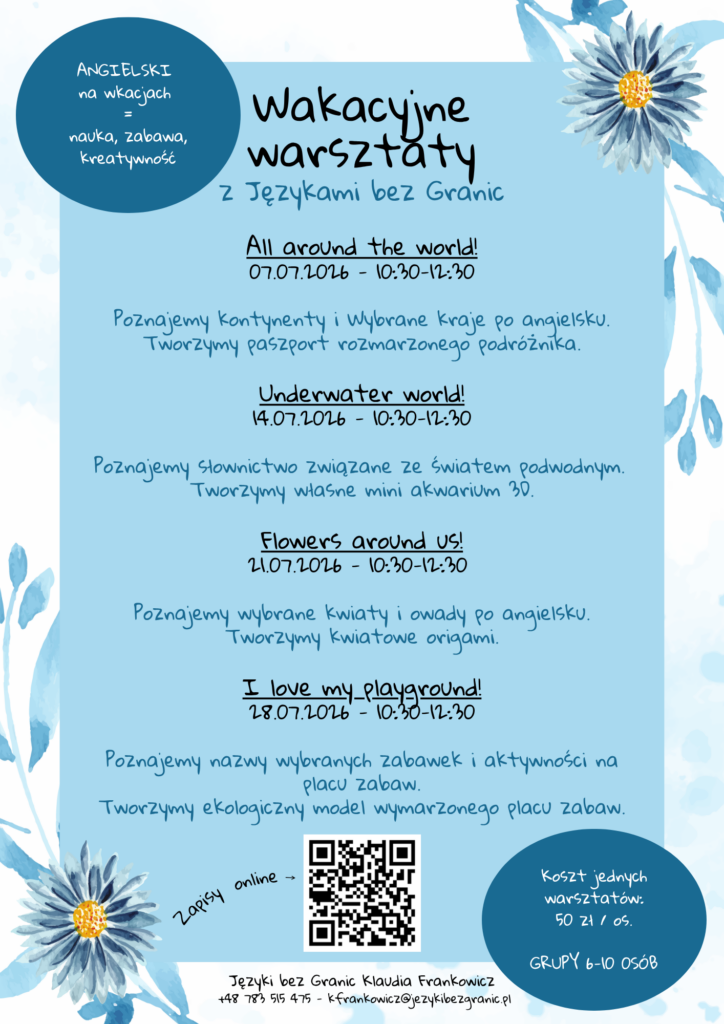 ANGIELSKI
na wkacjach
=
nauka, zabawa,
kreatywność

Wakacyjne
warsztaty
z Językami bez Granic

All around the world!
07.07.2026 - 10:30-12:30

Poznajemy kontynenty i wybrane kraje po angielsku.
Tworzymy paszport rozmarzonego podróżnika.

Underwater world!
14.07.2026 - 10:30-12:30

Poznajemy słownictwo związane ze światem podwodnym.
Tworzymy własne mini akwarium 3D.

Flowers around us!
21.07.2026 - 10:30-12:30

Poznajemy wybrane kwiaty i owady po angielsku.
Tworzymy kwiatowe origami.

I love my playground!
28.07.2026 - 10:30-12:30

Poznajemy nazwy wybranych zabawek i aktywności na placu zabaw.
Tworzymy ekologiczny model wymarzonego placu zabaw.

Zapisy online →

Koszt jednych warsztatów:
50 zł / os.

GRUPY 6-10 OSÓB

Języki bez Granic Klaudia Frankowicz
+48 783 515 475 - kfrankowicz@jezykibezgranic.pl